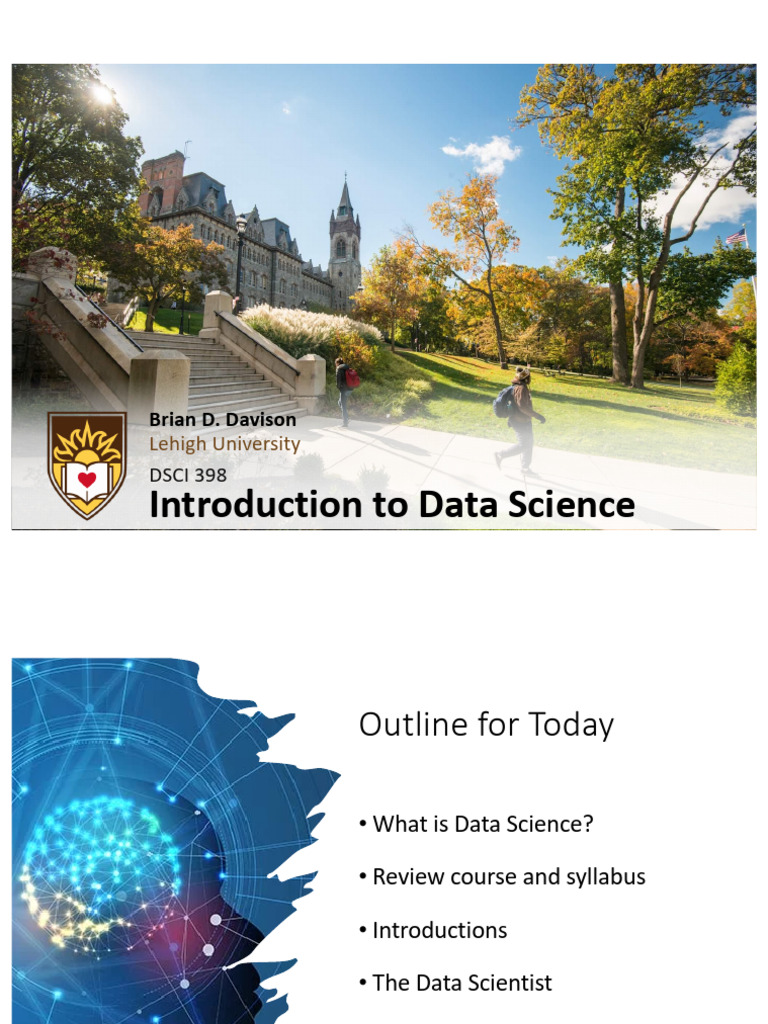 Brian D. Davison
Lehigh University
DSCI 398
Introduction to Data Science

Outline for Today

• What is Data Science?
• Review course and syllabus
• Introductions
• The Data Scientist